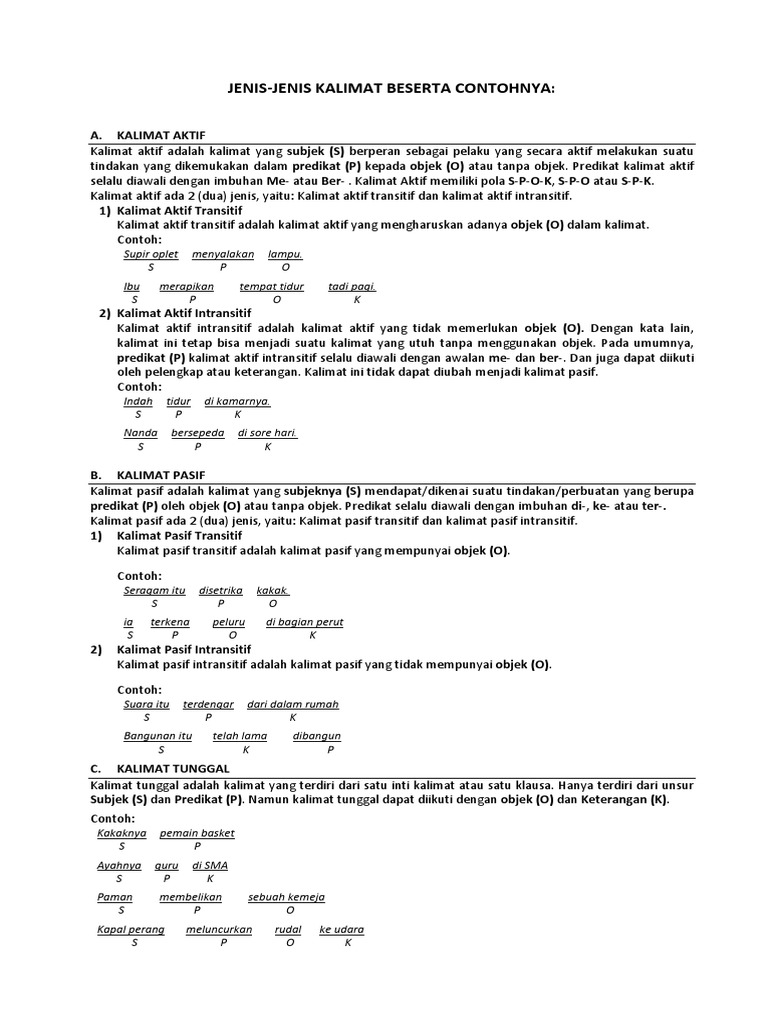 JENIS-JENIS KALIMAT BESERTA CONTOHNYA:

A. KALIMAT AKTIF

Kalimat aktif adalah kalimat yang subjek (S) berperan sebagai pelaku yang secara aktif melakukan suatu tindakan yang dikemukakan dalam predikat (P) kepada objek (O) atau tanpa objek. Predikat kalimat aktif selalu diawali dengan imbuhan Me- atau Ber- . Kalimat Aktif memiliki pola S-P-O-K, S-P-O atau S-P-K.
Kalimat aktif ada 2 (dua) jenis, yaitu: Kalimat aktif transitif dan kalimat aktif intransitif.

1) Kalimat Aktif Transitif
Kalimat aktif transitif adalah kalimat aktif yang mengharuskan adanya objek (O) dalam kalimat.
Contoh:
Supir oplet menyalakan lampu.
S P O

Ibu merapikan tempat tidur tadi pagi.
S P O K

2) Kalimat Aktif Intransitif
Kalimat aktif intransitif adalah kalimat aktif yang tidak memerlukan objek (O). Dengan kata lain, kalimat ini tetap bisa menjadi suatu kalimat yang utuh tanpa menggunakan objek. Pada umumnya, predikat (P) kalimat aktif intransitif selalu diawali dengan awalan me- dan ber-. Dan juga dapat diikuti oleh pelengkap atau keterangan. Kalimat ini tidak dapat diubah menjadi kalimat pasif.
Contoh:
Indah tidur di kamarnya.
S P K

Nanda bersepeda di sore hari.
S P K

B. KALIMAT PASIF

Kalimat pasif adalah kalimat yang subjeknya (S) mendapat/dikenai suatu tindakan/perbuatan yang berupa predikat (P) oleh objek (O) atau tanpa objek. Predikat selalu diawali dengan imbuhan di-, ke- atau ter-.
Kalimat pasif ada 2 (dua) jenis, yaitu: Kalimat pasif transitif dan kalimat pasif intransitif.

1) Kalimat Pasif Transitif
Kalimat pasif transitif adalah kalimat pasif yang mempunyai objek (O).

Contoh:
Seragam itu disetrika kakak.
S P O

ia terkena peluru di bagian perut
S P O K

2) Kalimat Pasif Intransitif
Kalimat pasif intransitif adalah kalimat pasif yang tidak mempunyai objek (O).

Contoh:
Suara itu terdengar dari dalam rumah
S P K

Bangunan itu telah lama dibangun
S K P

C. KALIMAT TUNGGAL

Kalimat tunggal adalah kalimat yang terdiri dari satu inti kalimat atau satu klausa. Hanya terdiri dari unsur Subjek (S) dan Predikat (P). Namun kalimat tunggal dapat diikuti dengan objek (O) dan Keterangan (K).

Contoh:
Kakaknya pemain basket
S P

Ayahnya guru di SMA
S P K

Paman membelikan sebuah kemeja
S P O

Kapal perang meluncurkan rudal ke udara
S P O K